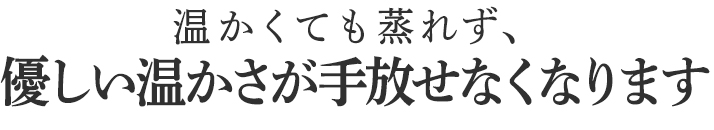 温かくても蒸れず、
優しい温かさが手放せなくなります